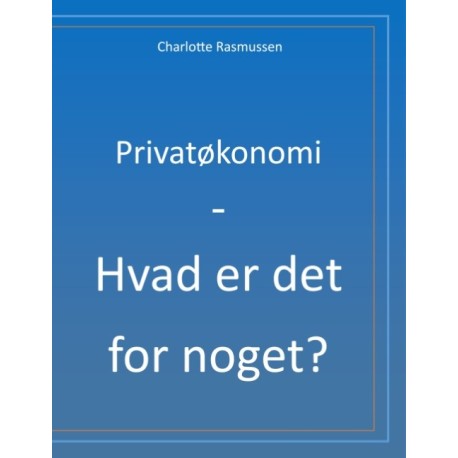 Charlotte Rasmussen

Privatøkonomi

-

Hvad er det for noget?